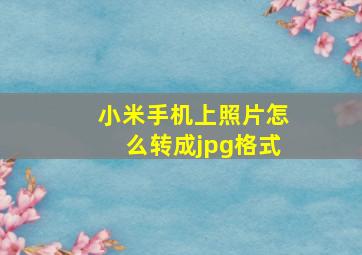 小米手机上照片怎么转成jpg格式